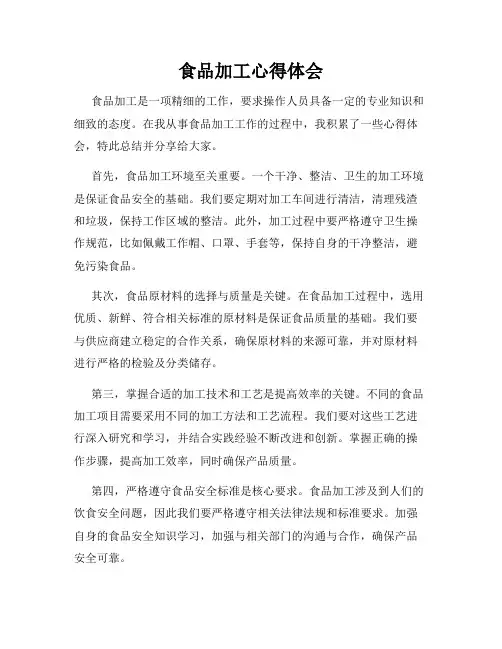 食品加工心得体会

食品加工是一项精细的工作，要求操作人员具备一定的专业知识和细致的态度。在我从事食品加工工作的过程中，我积累了一些心得体会，特此总结并分享给大家。

首先，食品加工环境至关重要。一个干净、整洁、卫生的加工环境是保证食品安全的基础。我们要定期对加工车间进行清洁，清理残渣和垃圾，保持工作区域的整洁。此外，加工过程中要严格遵守卫生操作规范，比如佩戴工作帽、口罩、手套等，保持自身的干净整洁，避免污染食品。

其次，食品原材料的选择与质量是关键。在食品加工过程中，选用优质、新鲜、符合相关标准的原材料是保证食品质量的基础。我们要与供应商建立稳定的合作关系，确保原材料的来源可靠，并对原材料进行严格的检验及分类储存。

第三，掌握合适的加工技术和工艺是提高效率的关键。不同的食品加工项目需要采用不同的加工方法和工艺流程。我们要对这些工艺进行深入研究和学习，并结合实践经验不断改进和创新。掌握正确的操作步骤，提高加工效率，同时确保产品质量。

第四，严格遵守食品安全标准是核心要求。食品加工涉及到人们的饮食安全问题，因此我们要严格遵守相关法律法规和标准要求。加强自身的食品安全知识学习，加强与相关部门的沟通与合作，确保产品安全可靠。